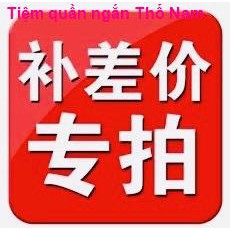 Tiệm quần ngắn Thổ Nam

补差价
专拍